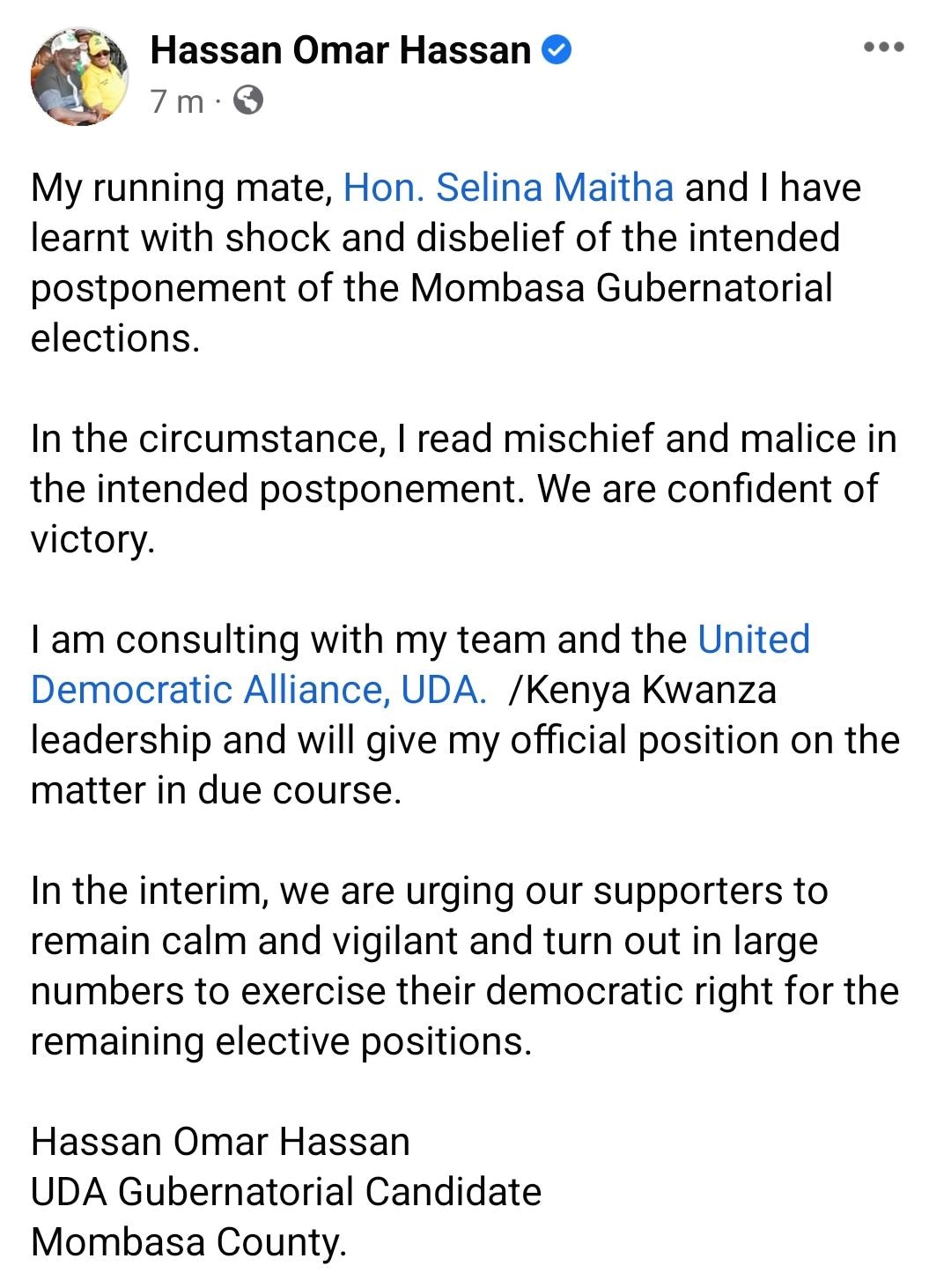 Hassan Omar Hassan
7 m ·

My running mate, Hon. Selina Maitha and I have learnt with shock and disbelief of the intended postponement of the Mombasa Gubernatorial elections.

In the circumstance, I read mischief and malice in the intended postponement. We are confident of victory.

I am consulting with my team and the United Democratic Alliance, UDA. /Kenya Kwanza leadership and will give my official position on the matter in due course.

In the interim, we are urging our supporters to remain calm and vigilant and turn out in large numbers to exercise their democratic right for the remaining elective positions.

Hassan Omar Hassan
UDA Gubernatorial Candidate
Mombasa County.